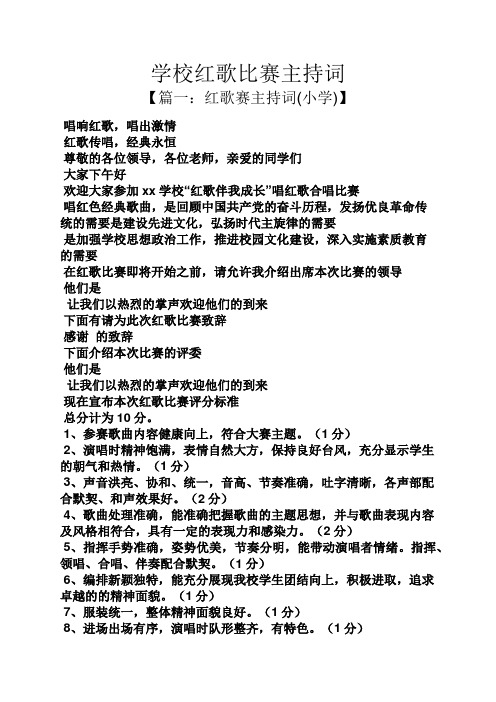 学校红歌比赛主持词

【篇一：红歌赛主持词(小学)】

唱响红歌，唱出激情

红歌传唱，经典永恒

尊敬的各位领导，各位老师，亲爱的同学们

大家下午好

欢迎大家参加 xx 学校“红歌伴我成长”唱红歌合唱比赛

唱红色经典歌曲，是回顾中国共产党的奋斗历程，发扬优良革命传统的需要是建设先进文化，弘扬时代主旋律的需要

是加强学校思想政治工作，推进校园文化建设，深入实施素质教育的需要

在红歌比赛即将开始之前，请允许我介绍出席本次比赛的领导

他们是

让我们以热烈的掌声欢迎他们的到来

下面有请为此次红歌比赛致辞

感谢 的致辞

下面介绍本次比赛的评委

他们是

让我们以热烈的掌声欢迎他们的到来

现在宣布本次红歌比赛评分标准

总分计为 10 分。

1、参赛歌曲内容健康向上，符合大赛主题。（1 分）

2、演唱时精神饱满，表情自然大方，保持良好台风，充分显示学生的朝气和热情。（1 分）

3、声音洪亮、协和、统一，音高、节奏准确，吐字清晰，各声部配合默契、和声效果好。（2 分）

4、歌曲处理准确，能准确把握歌曲的主题思想，并与歌曲表现内容及风格相符合，具有一定的表现力和感染力。（2 分）

5、指挥手势准确，姿势优美，节奏分明，能带动演唱者情绪。指挥、领唱、合唱、伴奏配合默契。（1 分）

6、编排新颖独特，能充分展现我校学生团结向上，积极进取，追求卓越的的精神面貌。（1 分）

7、服装统一，整体精神面貌良好。（1 分）

8、进场出场有序，演唱时队形整齐，有特色。（1 分）